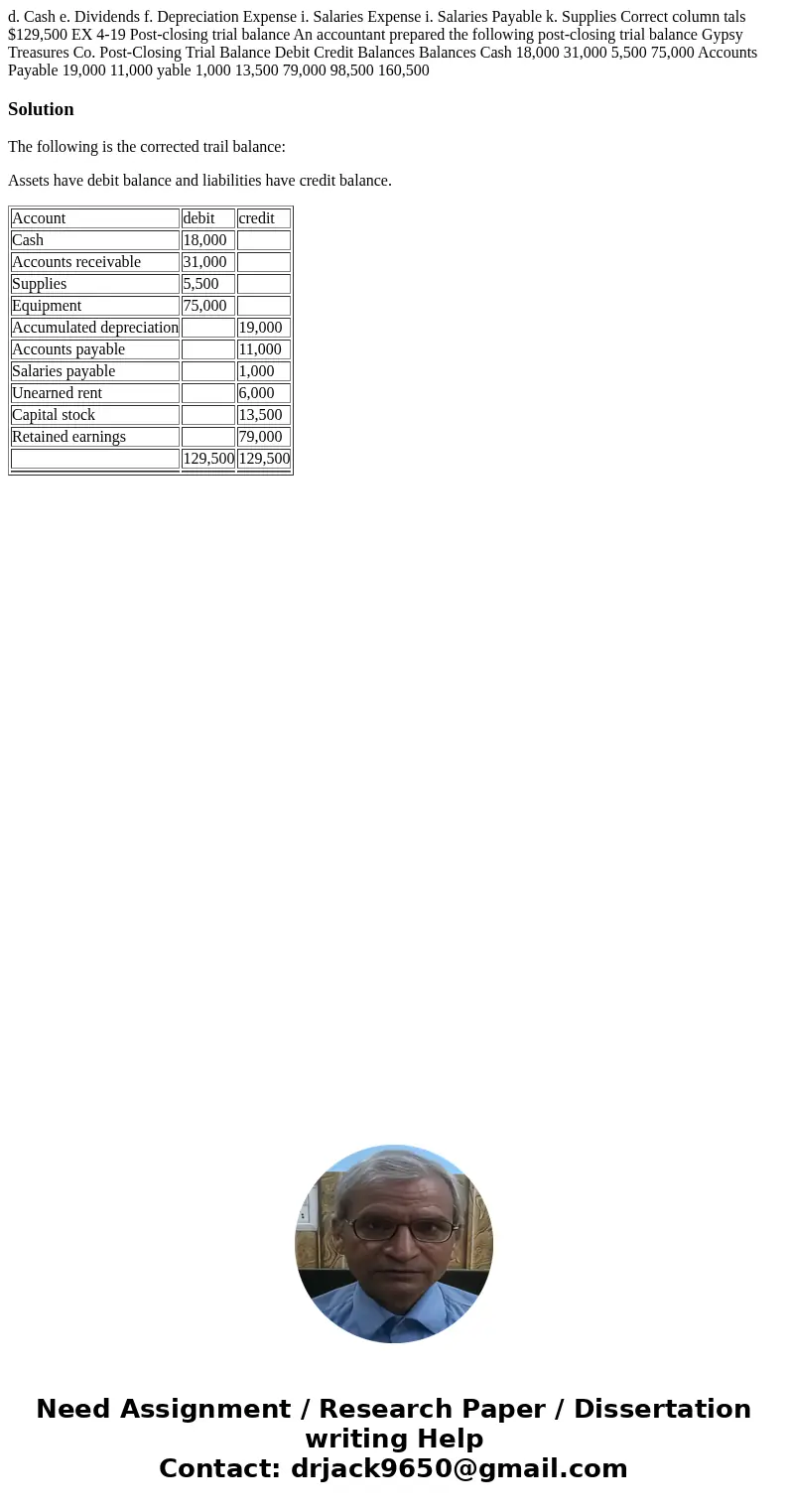 d. Cash e. Dividends f. Depreciation Expense i. Salaries Expense i. Salaries Payable k. Supplies Correct column tals $129,500 EX 4-19 Post-closing trial balance An accountant prepared the following post-closing trial balance Gypsy Treasures Co. Post-Closing Trial Balance Debit Credit Balances Balances Cash 18,000 31,000 5,500 75,000 Accounts Payable 19,000 11,000 yable 1,000 13,500 79,000 98,500 160,500

Solution

The following is the corrected trail balance:

Assets have debit balance and liabilities have credit balance.

| Account | debit | credit |
|---|---|---|
| Cash | 18,000 | |
| Accounts receivable | 31,000 | |
| Supplies | 5,500 | |
| Equipment | 75,000 | |
| Accumulated depreciation | | 19,000 |
| Accounts payable | | 11,000 |
| Salaries payable | | 1,000 |
| Unearned rent | | 6,000 |
| Capital stock | | 13,500 |
| Retained earnings | | 79,000 |
| | 129,500 | 129,500 |

Need Assignment / Research Paper / Dissertation writing Help
Contact: drjack9650@gmail.com